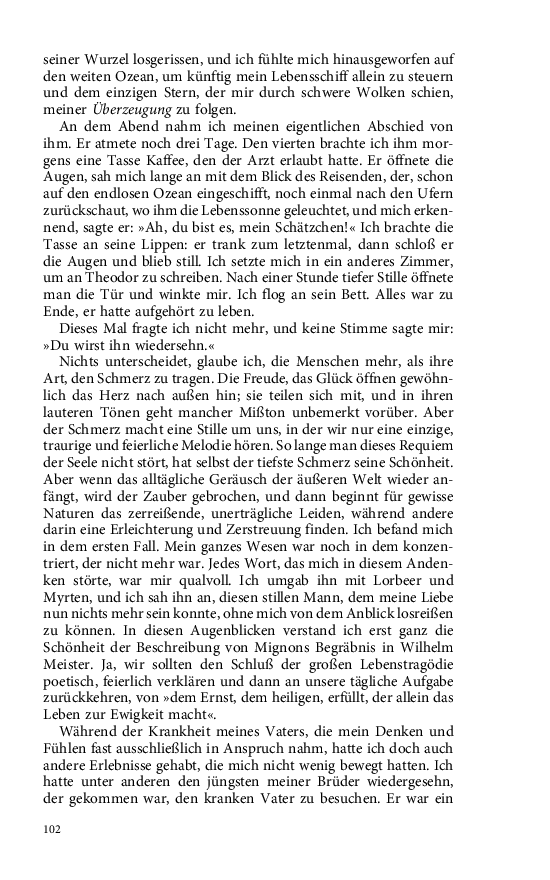 seiner Wurzel losgerissen, und ich fühlte mich hinausgeworfen auf den weiten Ozean, um künftig mein Lebensschiff allein zu steuern und dem einzigen Stern, der mir durch schwere Wolken schien, meiner Überzeugung zu folgen.

An dem Abend nahm ich meinen eigentlichen Abschied von ihm. Er atmete noch drei Tage. Den vierten brachte ich ihm morgens eine Tasse Kaffee, den der Arzt erlaubt hatte. Er öffnete die Augen, sah mich lange an mit dem Blick des Reisenden, der, schon auf den endlosen Ozean eingeschifft, noch einmal nach den Ufern zurückschaut, wo ihm die Lebenssonne geleuchtet, und mich erkennend, sagte er: »Ah, du bist es, mein Schätzchen!« Ich brachte die Tasse an seine Lippen: er trank zum letztenmal, dann schloß er die Augen und blieb still. Ich setzte mich in ein anderes Zimmer, um an Theodor zu schreiben. Nach einer Stunde tiefer Stille öffnete man die Tür und winkte mir. Ich flog an sein Bett. Alles war zu Ende, er hatte aufgehört zu leben.

Dieses Mal fragte ich nicht mehr, und keine Stimme sagte mir: »Du wirst ihn wiedersehn.«

Nichts unterscheidet, glaube ich, die Menschen mehr, als ihre Art, den Schmerz zu tragen. Die Freude, das Glück öffnen gewöhnlich das Herz nach außen hin; sie teilen sich mit, und in ihren lauteren Tönen geht mancher Mißton unbemerkt vorüber. Aber der Schmerz macht eine Stille um uns, in der wir nur eine einzige, traurige und feierliche Melodie hören. So lange man dieses Requiem der Seele nicht stört, hat selbst der tiefste Schmerz seine Schönheit. Aber wenn das alltägliche Geräusch der äußeren Welt wieder anfängt, wird der Zauber gebrochen, und dann beginnt für gewisse Naturen das zerreißende, unerträgliche Leiden, während andere darin eine Erleichterung und Zerstreuung finden. Ich befand mich in dem ersten Fall. Mein ganzes Wesen war noch in dem konzentriert, der nicht mehr war. Jedes Wort, das mich in diesem Andenken störte, war mir qualvoll. Ich umgab ihn mit Lorbeer und Myrten, und ich sah ihn an, diesen stillen Mann, dem meine Liebe nun nichts mehr sein konnte, ohne mich von dem Anblick losreißen zu können. In diesen Augenblicken verstand ich erst ganz die Schönheit der Beschreibung von Mignons Begräbnis in Wilhelm Meister. Ja, wir sollten den Schluß der großen Lebenstragödie poetisch, feierlich verklären und dann an unsere tägliche Aufgabe zurückkehren, von »dem Ernst, dem heiligen, erfüllt, der allein das Leben zur Ewigkeit macht«.

Während der Krankheit meines Vaters, die mein Denken und Fühlen fast ausschließlich in Anspruch nahm, hatte ich doch auch andere Erlebnisse gehabt, die mich nicht wenig bewegt hatten. Ich hatte unter anderen den jüngsten meiner Brüder wiedergesehn, der gekommen war, den kranken Vater zu besuchen. Er war ein

102